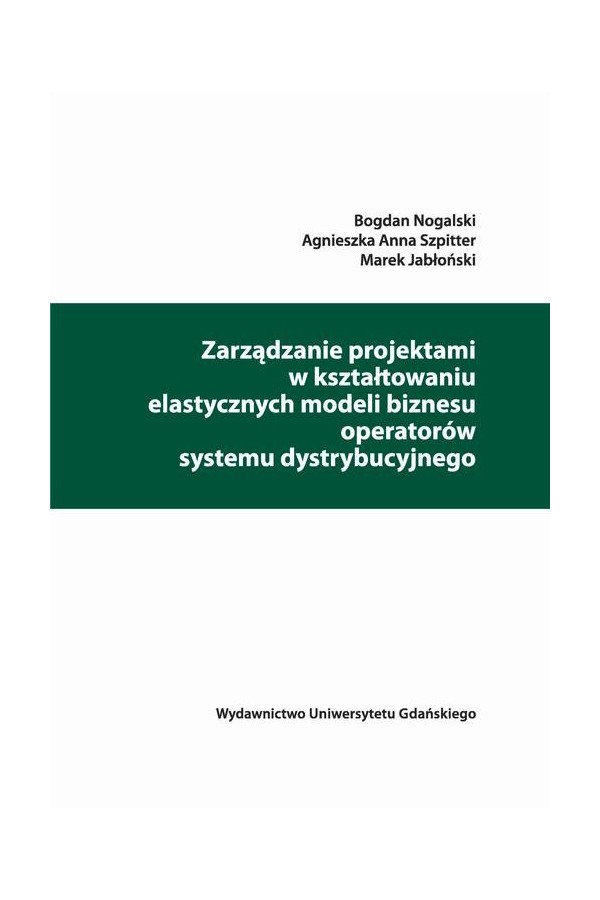 Bogdan Nogalski
Agnieszka Anna Szpitter
Marek Jabłoński

Zarządzanie projektami w kształtowaniu elastycznych modeli biznesu operatorów systemu dystrybucyjnego

Wydawnictwo Uniwersytetu Gdańskiego